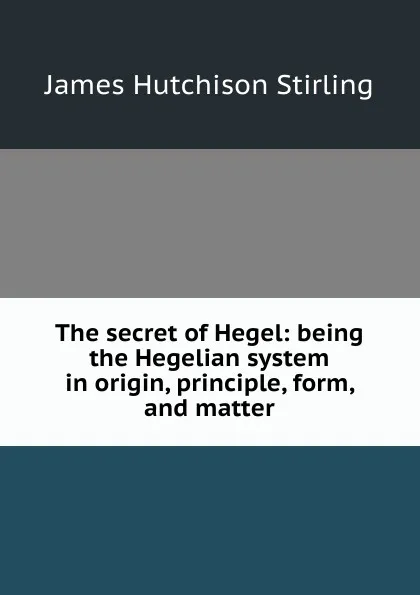 James Hutchison Stirling

The secret of Hegel: being the Hegelian system in origin, principle, form, and matter